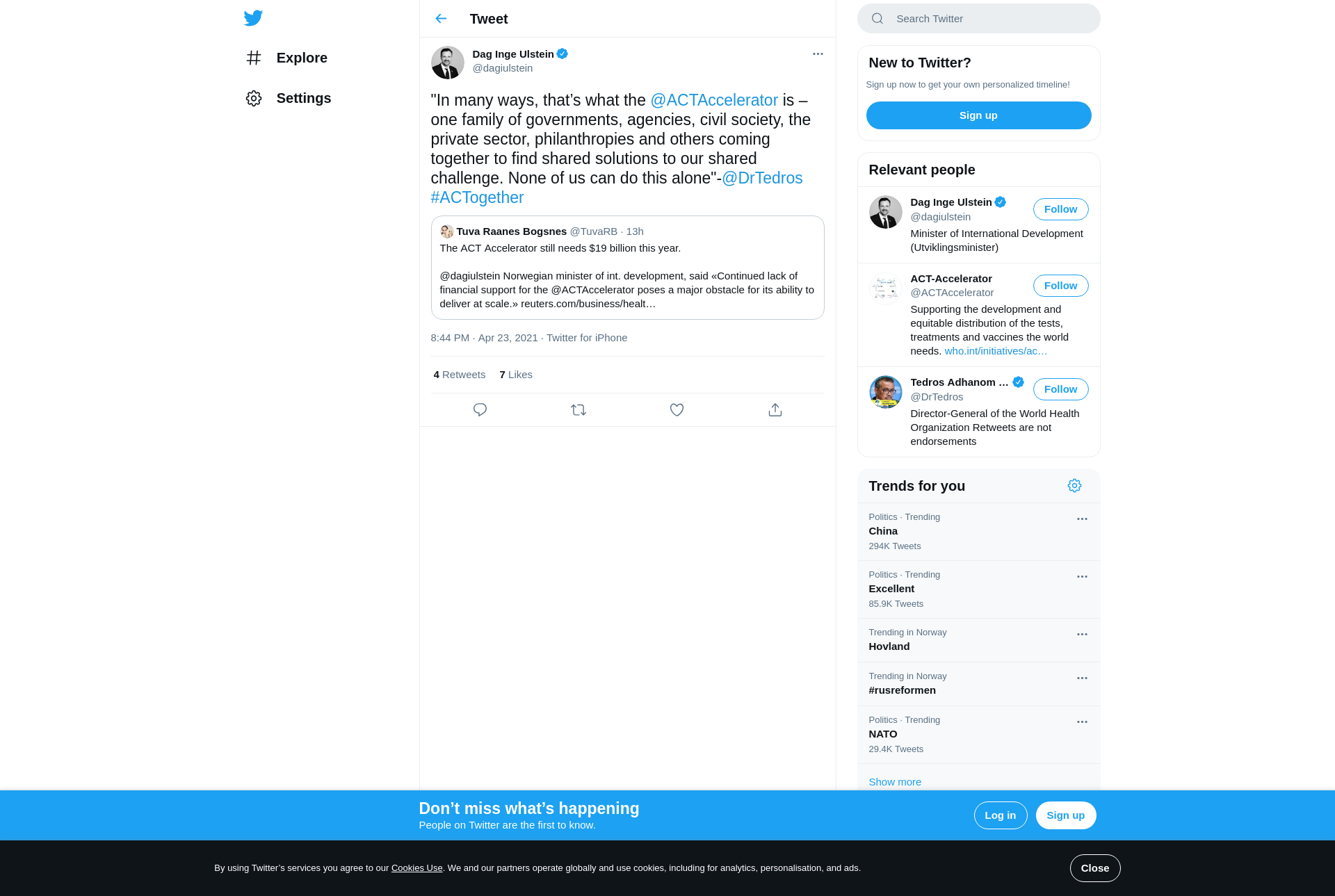 Explore

Settings

Tweet

Dag Inge Ulstein
@dagiulstein

"In many ways, that's what the @ACTAccelerator is – one family of governments, agencies, civil society, the private sector, philanthropies and others coming together to find shared solutions to our shared challenge. None of us can do this alone"-@DrTedros #ACTogether

Tuva Raanes Bogsnes @TuvaRB · 13h
The ACT Accelerator still needs $19 billion this year.

@dagiulstein Norwegian minister of int. development, said «Continued lack of financial support for the @ACTAccelerator poses a major obstacle for its ability to deliver at scale.» reuters.com/business/healt…

8:44 PM · Apr 23, 2021 · Twitter for iPhone

4 Retweets 7 Likes

Search Twitter

New to Twitter?
Sign up now to get your own personalized timeline!
Sign up

Relevant people

Dag Inge Ulstein
@dagiulstein
Follow
Minister of International Development (Utviklingsminister)

ACT-Accelerator
@ACTAccelerator
Follow
Supporting the development and equitable distribution of the tests, treatments and vaccines the world needs. who.int/initiatives/ac…

Tedros Adhanom …
@DrTedros
Follow
Director-General of the World Health Organization Retweets are not endorsements

Trends for you

Politics · Trending
China
294K Tweets

Politics · Trending
Excellent
85.9K Tweets

Trending in Norway
Hovland

Trending in Norway
#rusreformen

Politics · Trending
NATO
29.4K Tweets

Show more

Don't miss what's happening
People on Twitter are the first to know.
Log in
Sign up

By using Twitter's services you agree to our Cookies Use. We and our partners operate globally and use cookies, including for analytics, personalisation, and ads.
Close